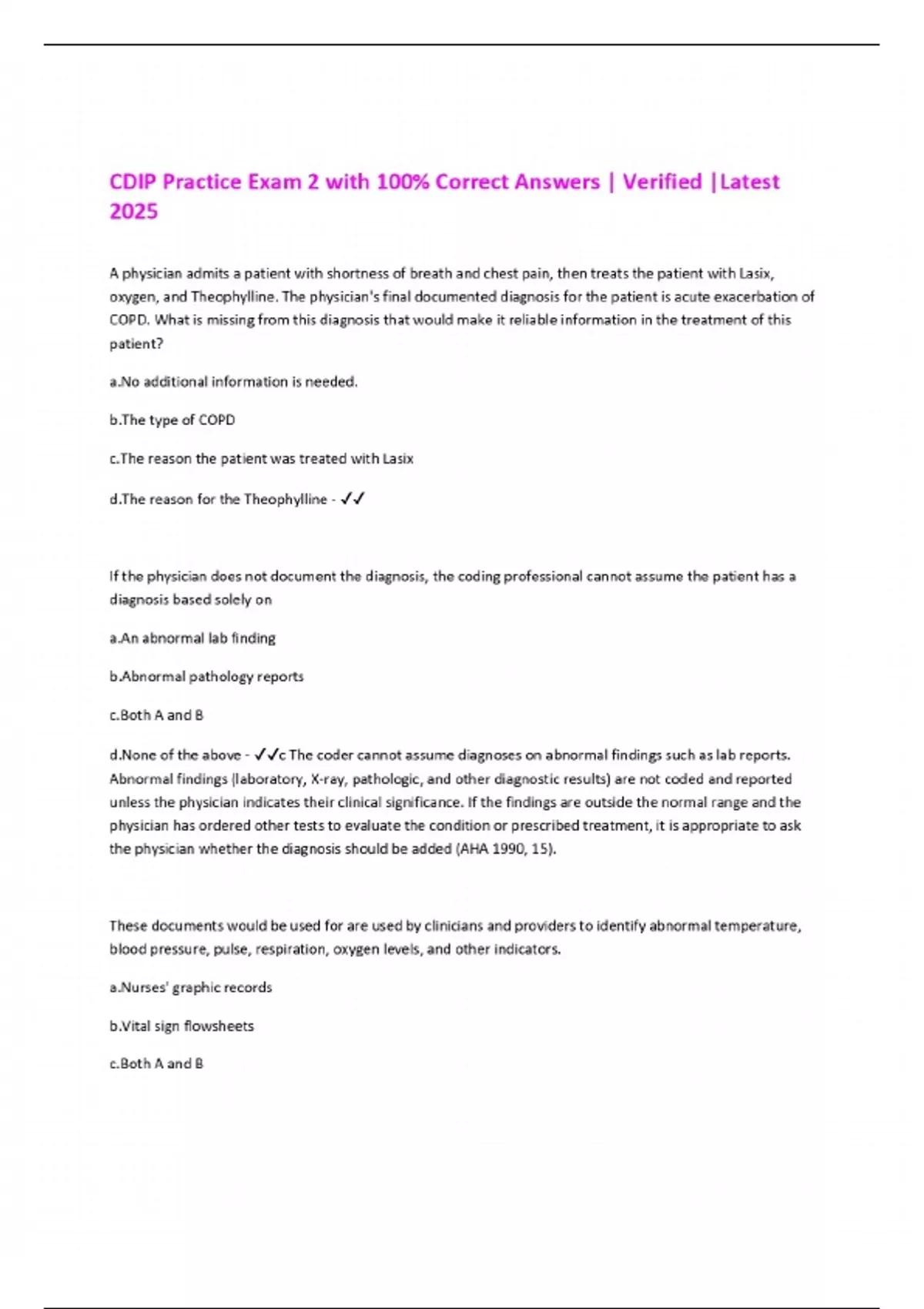 CDIP Practice Exam 2 with 100% Correct Answers | Verified |Latest 2025

A physician admits a patient with shortness of breath and chest pain, then treats the patient with Lasix, oxygen, and Theophylline. The physician's final documented diagnosis for the patient is acute exacerbation of COPD. What is missing from this diagnosis that would make it reliable information in the treatment of this patient?

a.No additional information is needed.

b.The type of COPD

c.The reason the patient was treated with Lasix

d.The reason for the Theophylline - ✓✓

If the physician does not document the diagnosis, the coding professional cannot assume the patient has a diagnosis based solely on

a.An abnormal lab finding

b.Abnormal pathology reports

c.Both A and B

d.None of the above - ✓✓c The coder cannot assume diagnoses on abnormal findings such as lab reports. Abnormal findings (laboratory, X-ray, pathologic, and other diagnostic results) are not coded and reported unless the physician indicates their clinical significance. If the findings are outside the normal range and the physician has ordered other tests to evaluate the condition or prescribed treatment, it is appropriate to ask the physician whether the diagnosis should be added (AHA 1990, 15).

These documents would be used for are used by clinicians and providers to identify abnormal temperature, blood pressure, pulse, respiration, oxygen levels, and other indicators.

a.Nurses' graphic records

b.Vital sign flowsheets

c.Both A and B